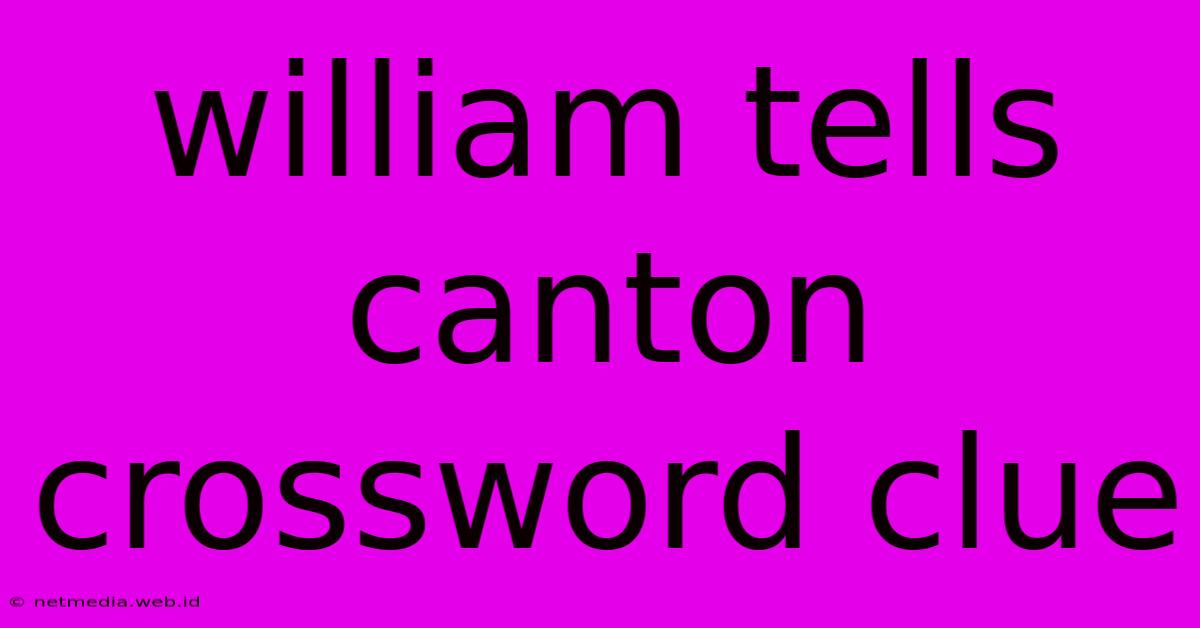 william tells canton crossword clue

© netmedia.web.id